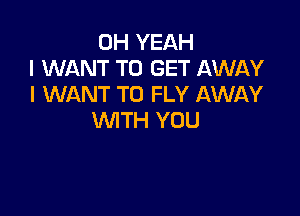 OH YEAH
I WANT TO GET AWAY
I WANT TO FLY AWAY
WITH YOU